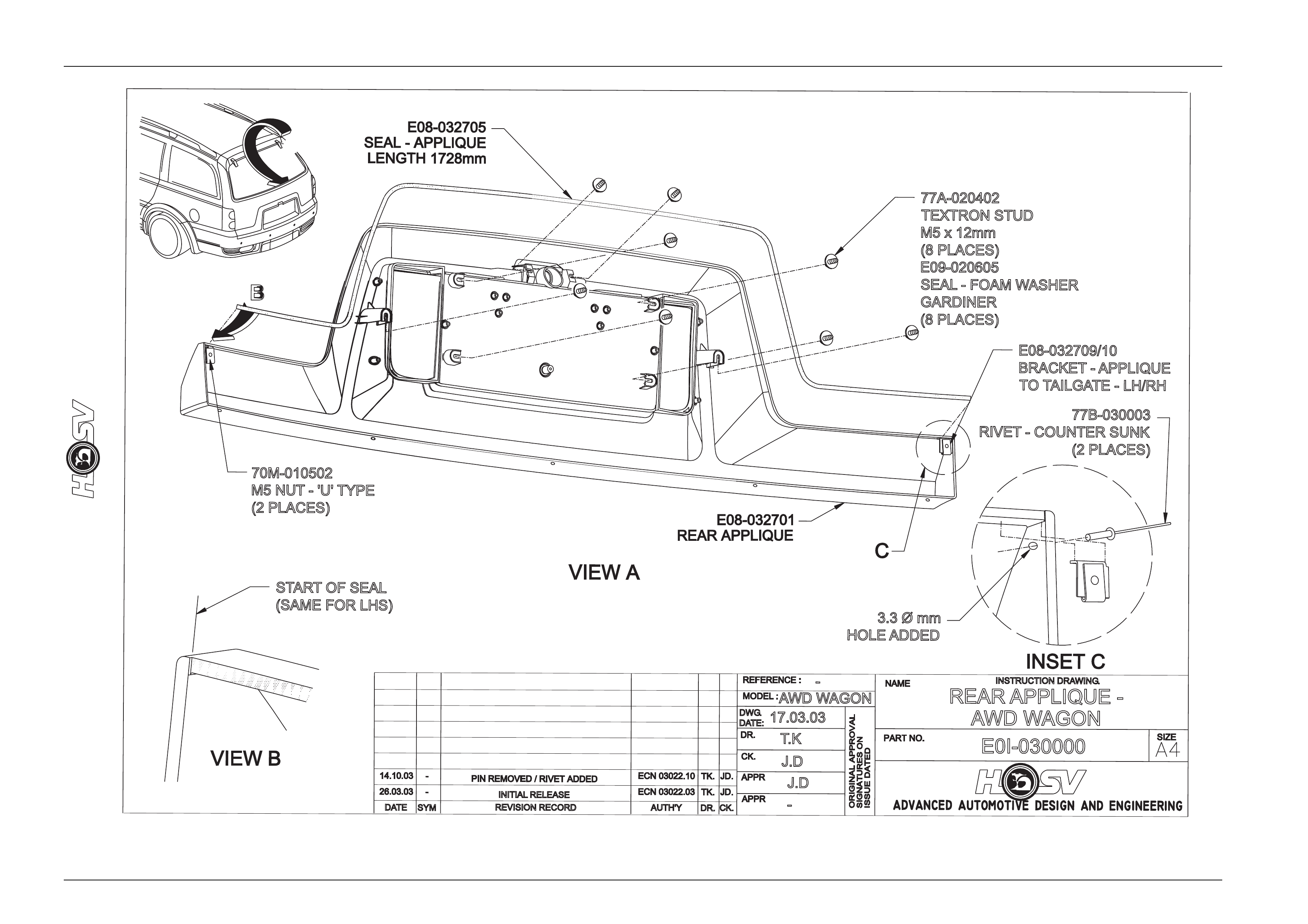 HSV

E08-032705
SEAL - APPLIQUE
LENGTH 1728mm

77A-020402
TEXTRON STUD
M5 x 12mm
(8 PLACES)
E09-020605
SEAL - FOAM WASHER
GARDINER
(8 PLACES)

B

E08-032709/10
BRACKET - APPLIQUE
TO TAILGATE - LH/RH

77B-030003
RIVET - COUNTER SUNK
(2 PLACES)

70M-010502
M5 NUT - 'U' TYPE
(2 PLACES)

E08-032701
REAR APPLIQUE

C

VIEW A

START OF SEAL
(SAME FOR LHS)

3.3 Ø mm
HOLE ADDED

INSET C

VIEW B

| | | | | | |
|---|---|---|---|---|---|
| 14.10.03 | - | PIN REMOVED / RIVET ADDED | ECN 03022.10 | TK. | JD. |
| 26.03.03 | - | INITIAL RELEASE | ECN 03022.03 | TK. | JD. |
| DATE | SYM | REVISION RECORD | AUTH'Y | DR. | CK. |

REFERENCE : -
MODEL : AWD WAGON
DWG. DATE: 17.03.03
DR. T.K
CK. J.D
APPR J.D
APPR -
ORIGINAL APPROVAL SIGNATURES ON ISSUE DATED

NAME
INSTRUCTION DRAWING.
REAR APPLIQUE - AWD WAGON
PART NO.
E0I-030000
SIZE
A4
HSV
ADVANCED AUTOMOTIVE DESIGN AND ENGINEERING